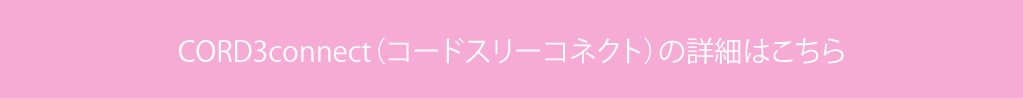 CORD3connect（コードスリーコネクト）の詳細はこちら